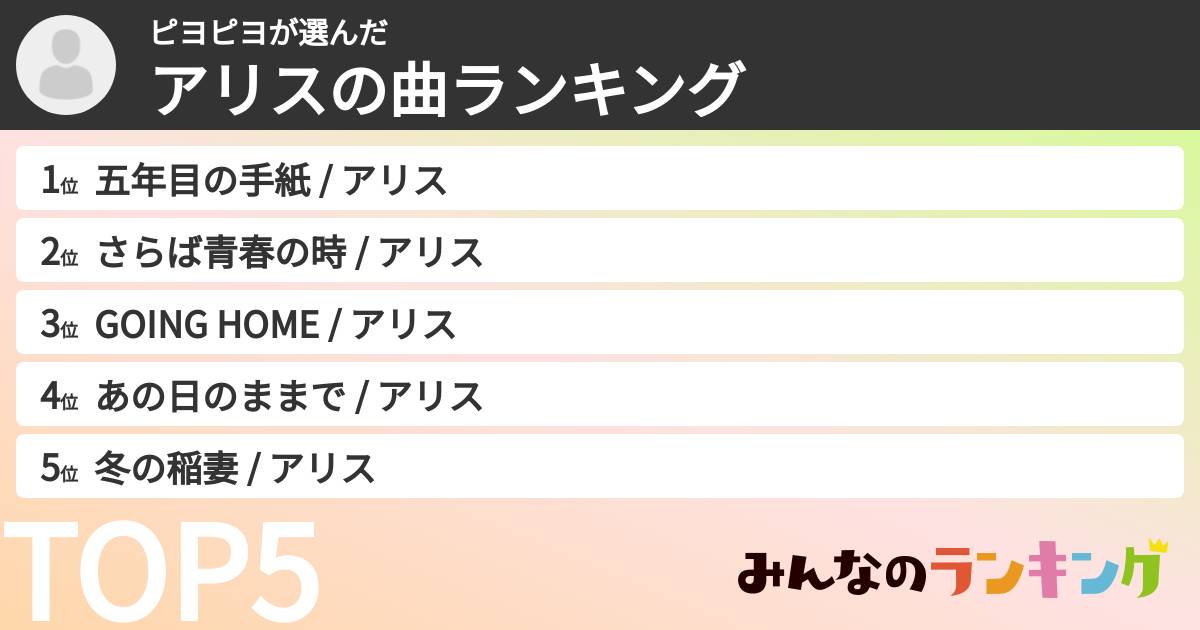 ピヨピヨが選んだ
アリスの曲ランキング

1位 五年目の手紙 / アリス
2位 さらば青春の時 / アリス
3位 GOING HOME / アリス
4位 あの日のままで / アリス
5位 冬の稲妻 / アリス

TOP5

みんなのランキング